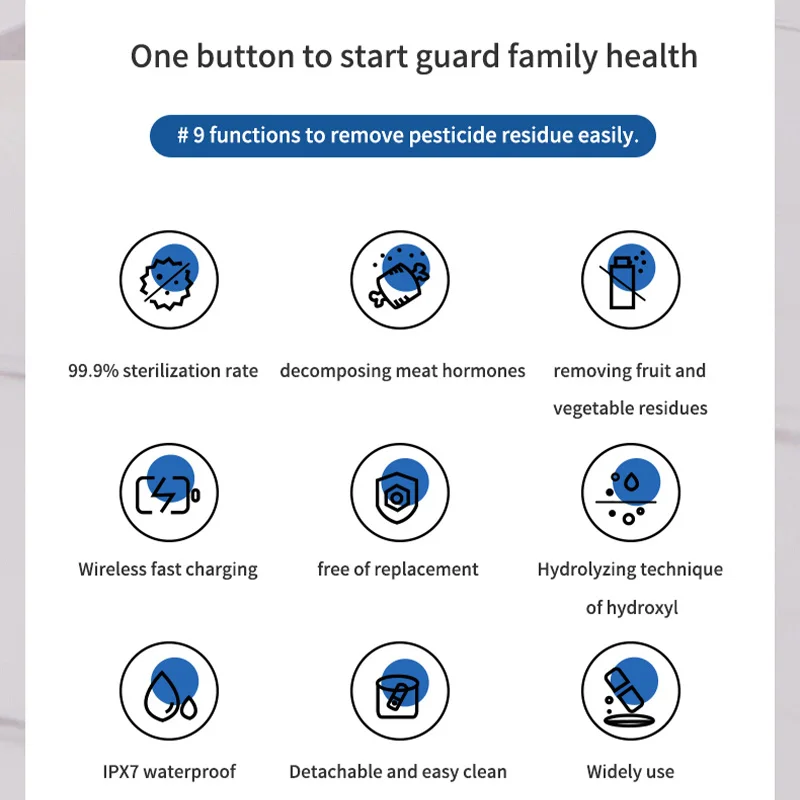 One button to start guard family health

# 9 functions to remove pesticide residue easily.

99.9% sterilization rate

decomposing meat hormones

removing fruit and vegetable residues

Wireless fast charging

free of replacement

Hydrolyzing technique of hydroxyl

IPX7 waterproof

Detachable and easy clean

Widely use